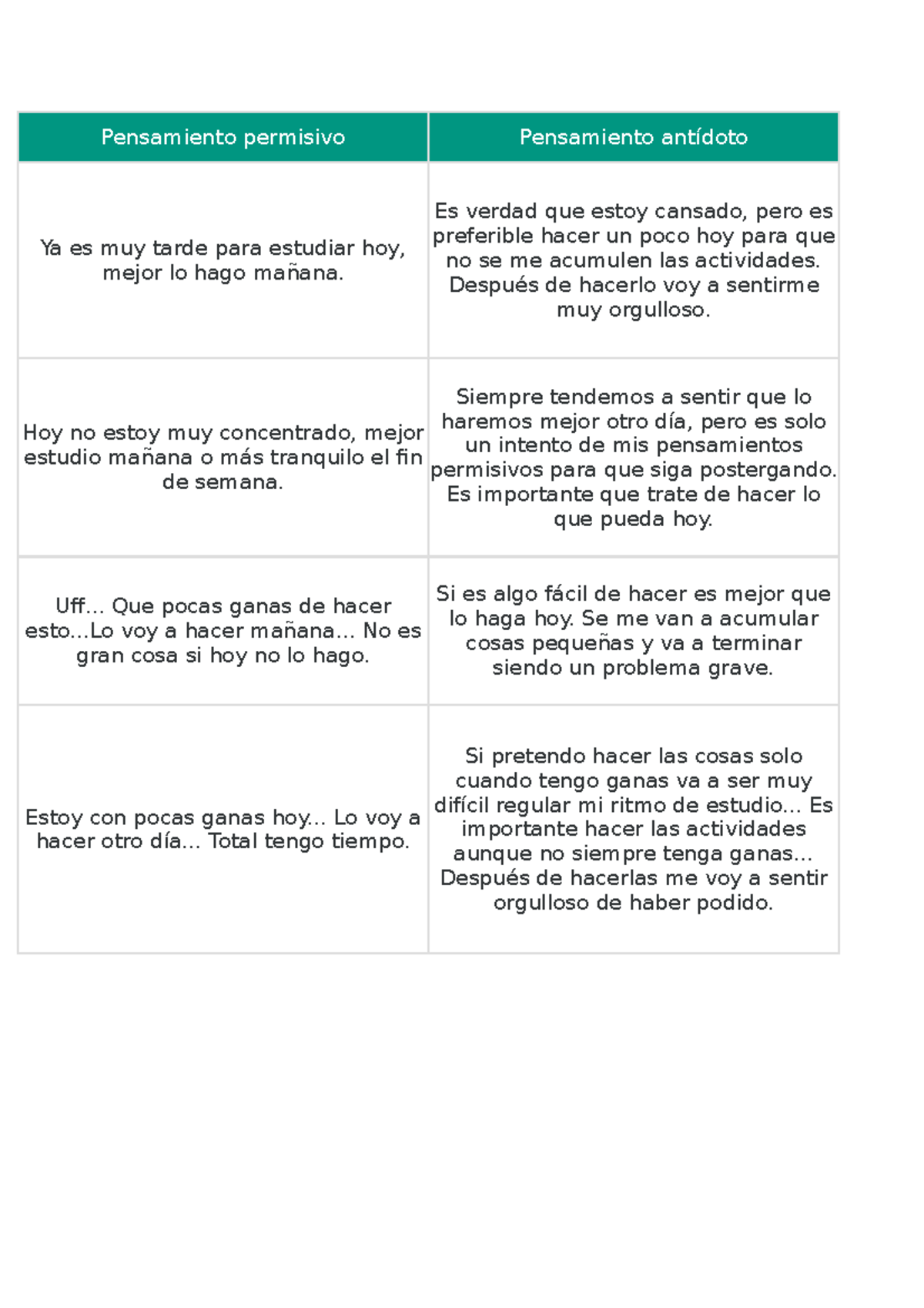 | Pensamiento permisivo | Pensamiento antídoto |
|---|---|
| Ya es muy tarde para estudiar hoy, mejor lo hago mañana. | Es verdad que estoy cansado, pero es preferible hacer un poco hoy para que no se me acumulen las actividades. Después de hacerlo voy a sentirme muy orgulloso. |
| Hoy no estoy muy concentrado, mejor estudio mañana o más tranquilo el fin de semana. | Siempre tendemos a sentir que lo haremos mejor otro día, pero es solo un intento de mis pensamientos permisivos para que siga postergando. Es importante que trate de hacer lo que pueda hoy. |
| Uff... Que pocas ganas de hacer esto...Lo voy a hacer mañana... No es gran cosa si hoy no lo hago. | Si es algo fácil de hacer es mejor que lo haga hoy. Se me van a acumular cosas pequeñas y va a terminar siendo un problema grave. |
| Estoy con pocas ganas hoy... Lo voy a hacer otro día... Total tengo tiempo. | Si pretendo hacer las cosas solo cuando tengo ganas va a ser muy difícil regular mi ritmo de estudio... Es importante hacer las actividades aunque no siempre tenga ganas... Después de hacerlas me voy a sentir orgulloso de haber podido. |